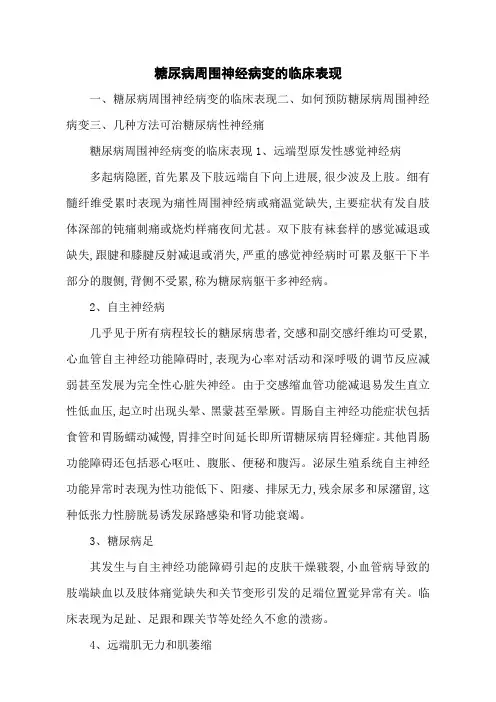 糖尿病周围神经病变的临床表现

一、糖尿病周围神经病变的临床表现二、如何预防糖尿病周围神经病变三、几种方法可治糖尿病性神经痛

糖尿病周围神经病变的临床表现 1、远端型原发性感觉神经病

多起病隐匿,首先累及下肢远端自下向上进展,很少波及上肢。细有髓纤维受累时表现为痛性周围神经病或痛温觉缺失,主要症状有发自肢体深部的钝痛刺痛或烧灼样痛夜间尤甚。双下肢有袜套样的感觉减退或缺失,跟腱和膝腱反射减退或消失,严重的感觉神经病时可累及躯干下半部分的腹侧,背侧不受累,称为糖尿病躯干多神经病。

2、自主神经病

几乎见于所有病程较长的糖尿病患者,交感和副交感纤维均可受累,心血管自主神经功能障碍时,表现为心率对活动和深呼吸的调节反应减弱甚至发展为完全性心脏失神经。由于交感缩血管功能减退易发生直立性低血压,起立时出现头晕、黑蒙甚至晕厥。胃肠自主神经功能症状包括食管和胃肠蠕动减慢,胃排空时间延长即所谓糖尿病胃轻瘫症。其他胃肠功能障碍还包括恶心呕吐、腹胀、便秘和腹泻。泌尿生殖系统自主神经功能异常时表现为性功能低下、阳痿、排尿无力,残余尿多和尿潴留,这种低张力性膀胱易诱发尿路感染和肾功能衰竭。

3、糖尿病足

其发生与自主神经功能障碍引起的皮肤干燥皲裂,小血管病导致的肢端缺血以及肢体痛觉缺失和关节变形引发的足端位置觉异常有关。临床表现为足趾、足跟和踝关节等处经久不愈的溃疡。

4、远端肌无力和肌萎缩